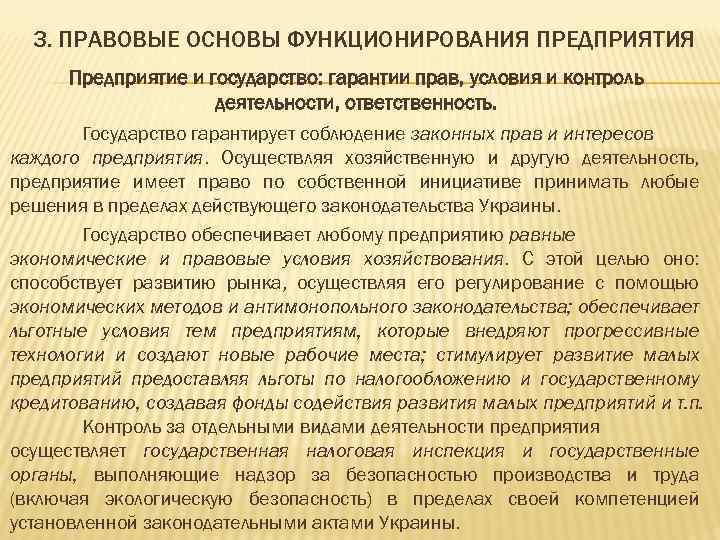 3. ПРАВОВЫЕ ОСНОВЫ ФУНКЦИОНИРОВАНИЯ ПРЕДПРИЯТИЯ

Предприятие и государство: гарантии прав, условия и контроль деятельности, ответственность.

Государство гарантирует соблюдение законных прав и интересов каждого предприятия. Осуществляя хозяйственную и другую деятельность, предприятие имеет право по собственной инициативе принимать любые решения в пределах действующего законодательства Украины.

Государство обеспечивает любому предприятию равные экономические и правовые условия хозяйствования. С этой целью оно: способствует развитию рынка, осуществляя его регулирование с помощью экономических методов и антимонопольного законодательства; обеспечивает льготные условия тем предприятиям, которые внедряют прогрессивные технологии и создают новые рабочие места; стимулирует развитие малых предприятий предоставляя льготы по налогообложению и государственному кредитованию, создавая фонды содействия развития малых предприятий и т.п.

Контроль за отдельными видами деятельности предприятия осуществляет государственная налоговая инспекция и государственные органы, выполняющие надзор за безопасностью производства и труда (включая экологическую безопасность) в пределах своей компетенцией установленной законодательными актами Украины.